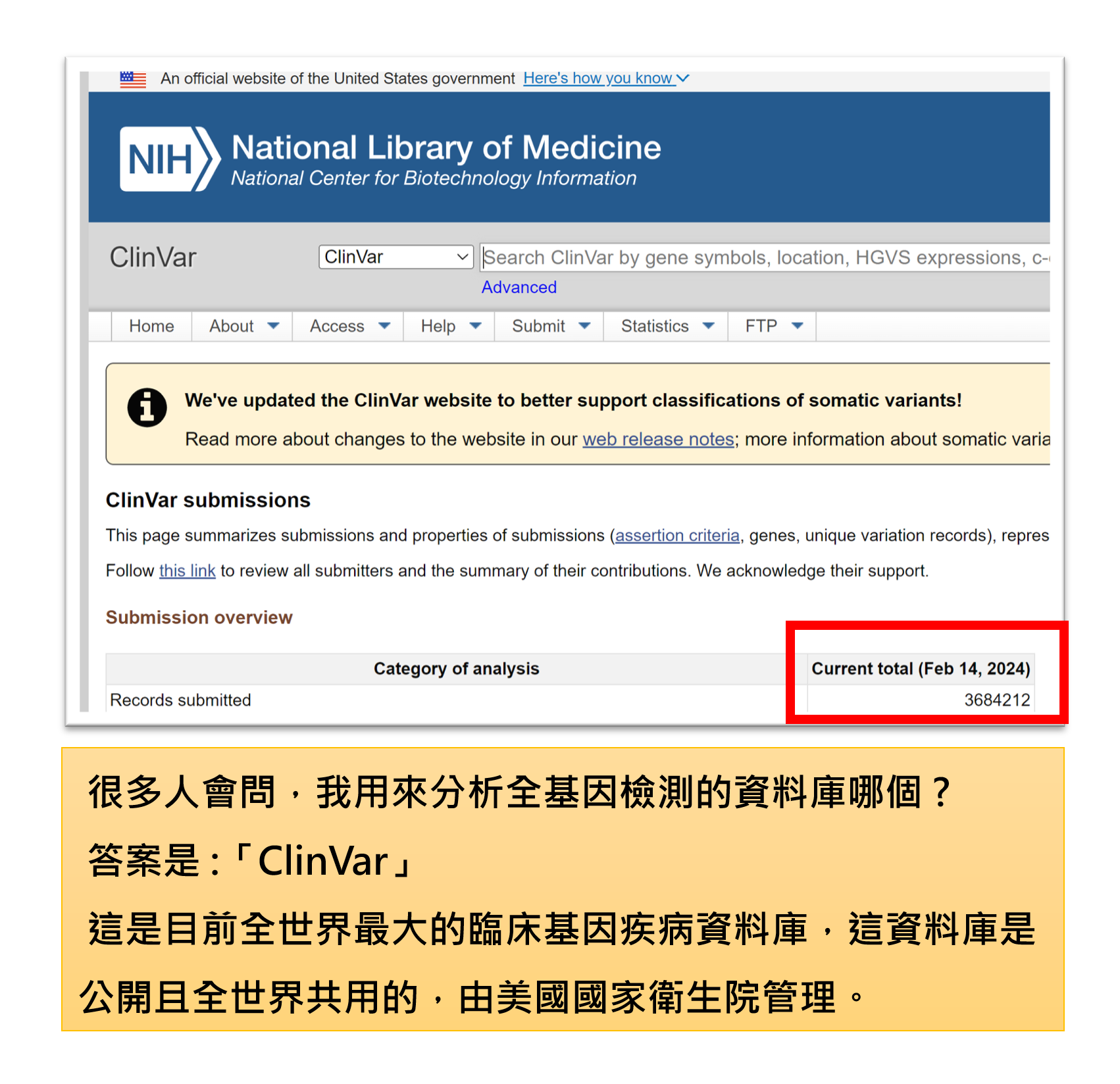 An official website of the United States government Here's how you know

NIH National Library of Medicine
National Center for Biotechnology Information

ClinVar ClinVar Search ClinVar by gene symbols, location, HGVS expressions, c-
Advanced

Home About Access Help Submit Statistics FTP

We've updated the ClinVar website to better support classifications of somatic variants!
Read more about changes to the website in our web release notes; more information about somatic varia

ClinVar submissions

This page summarizes submissions and properties of submissions (assertion criteria, genes, unique variation records), repres

Follow this link to review all submitters and the summary of their contributions. We acknowledge their support.

Submission overview

| Category of analysis | Current total (Feb 14, 2024) |
|---|---|
| Records submitted | 3684212 |

很多人會問，我用來分析全基因檢測的資料庫哪個？
答案是：「ClinVar」
這是目前全世界最大的臨床基因疾病資料庫，這資料庫是公開且全世界共用的，由美國國家衛生院管理。